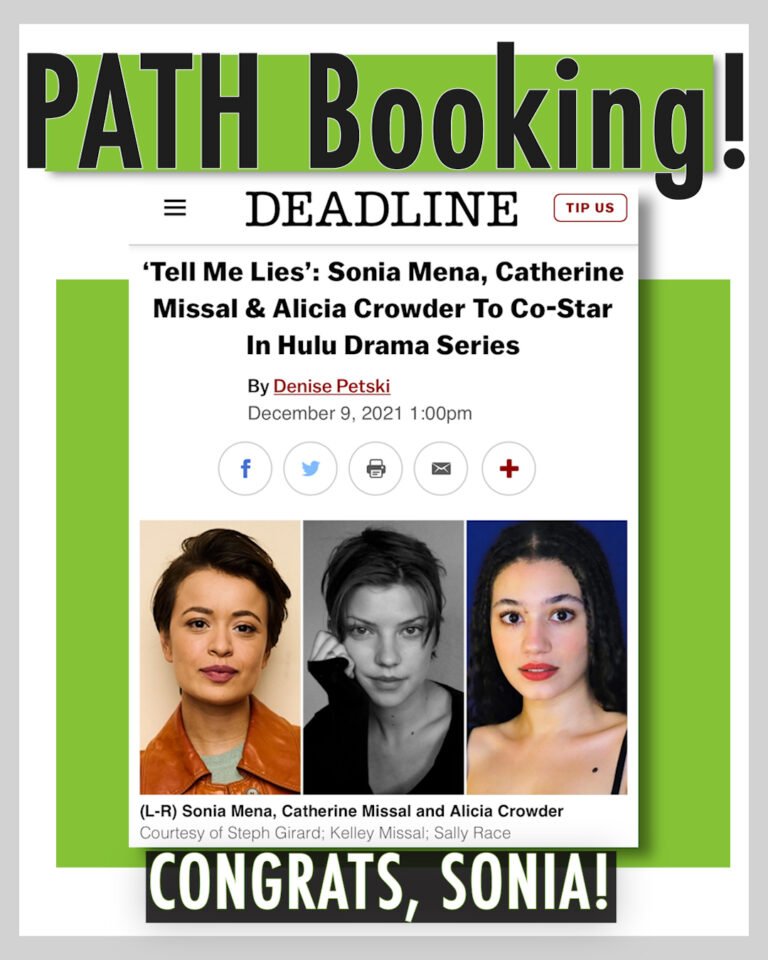 PATH Booking!

DEADLINE

TIP US

'Tell Me Lies': Sonia Mena, Catherine Missal & Alicia Crowder To Co-Star In Hulu Drama Series

By Denise Petski
December 9, 2021 1:00pm

(L-R) Sonia Mena, Catherine Missal and Alicia Crowder
Courtesy of Steph Girard; Kelley Missal; Sally Race

CONGRATS, SONIA!